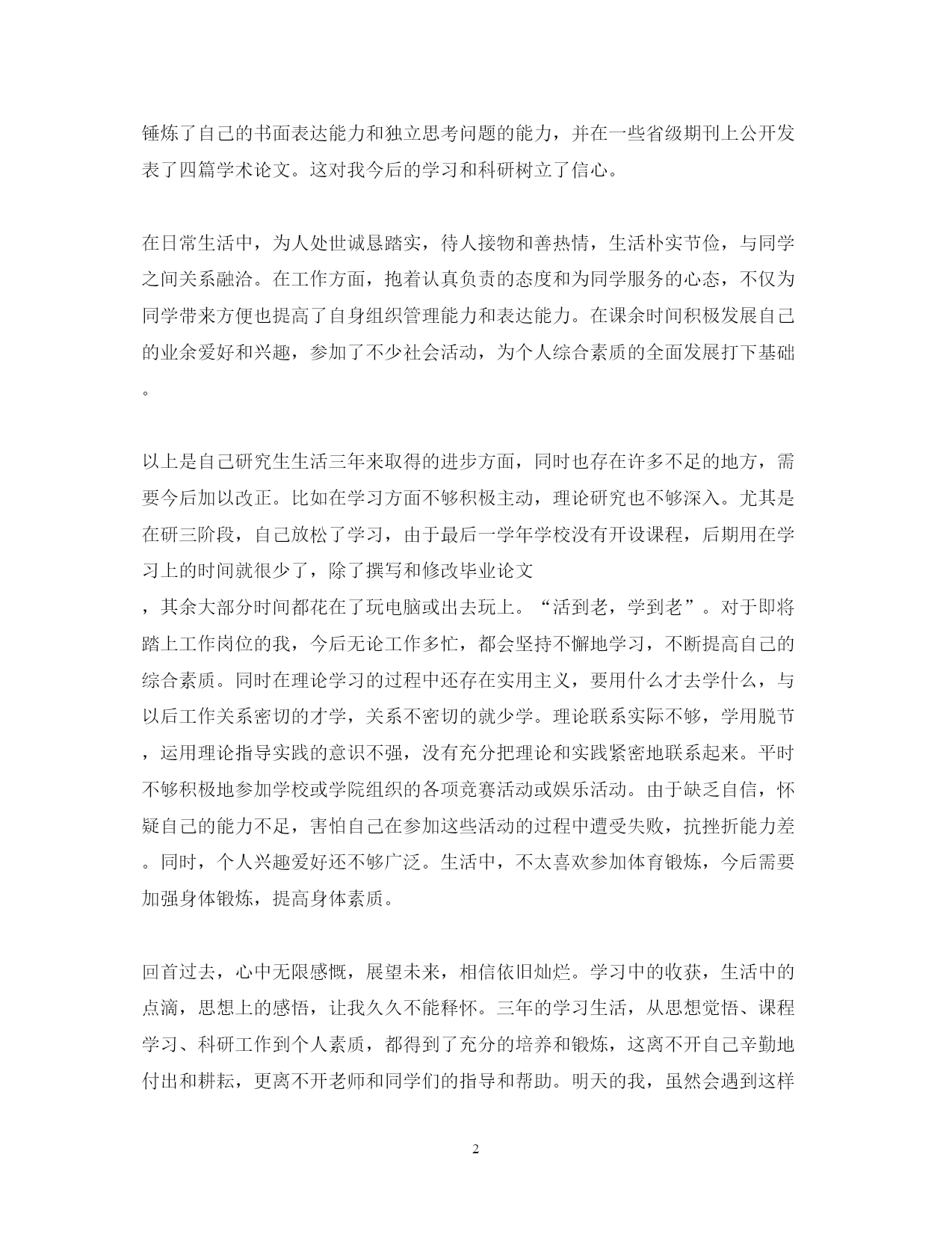 锤炼了自己的书面表达能力和独立思考问题的能力，并在一些省级期刊上公开发表了四篇学术论文。这对我今后的学习和科研树立了信心。

在日常生活中，为人处世诚恳踏实，待人接物和善热情，生活朴实节俭，与同学之间关系融洽。在工作方面，抱着认真负责的态度和为同学服务的心态，不仅为同学带来方便也提高了自身组织管理能力和表达能力。在课余时间积极发展自己的业余爱好和兴趣，参加了不少社会活动，为个人综合素质的全面发展打下基础。

以上是自己研究生生活三年来取得的进步方面，同时也存在许多不足的地方，需要今后加以改正。比如在学习方面不够积极主动，理论研究也不够深入。尤其是在研三阶段，自己放松了学习，由于最后一学年学校没有开设课程，后期用在学习上的时间就很少了，除了撰写和修改毕业论文

，其余大部分时间都花在了玩电脑或出去玩上。“活到老，学到老”。对于即将踏上工作岗位的我，今后无论工作多忙，都会坚持不懈地学习，不断提高自己的综合素质。同时在理论学习的过程中还存在实用主义，要用什么才去学什么，与以后工作关系密切的才学，关系不密切的就少学。理论联系实际不够，学用脱节，运用理论指导实践的意识不强，没有充分把理论和实践紧密地联系起来。平时不够积极地参加学校或学院组织的各项竞赛活动或娱乐活动。由于缺乏自信，怀疑自己的能力不足，害怕自己在参加这些活动的过程中遭受失败，抗挫折能力差。同时，个人兴趣爱好还不够广泛。生活中，不太喜欢参加体育锻炼，今后需要加强身体锻炼，提高身体素质。

回首过去，心中无限感慨，展望未来，相信依旧灿烂。学习中的收获，生活中的点滴，思想上的感悟，让我久久不能释怀。三年的学习生活，从思想觉悟、课程学习、科研工作到个人素质，都得到了充分的培养和锻炼，这离不开自己辛勤地付出和耕耘，更离不开老师和同学们的指导和帮助。明天的我，虽然会遇到这样

2